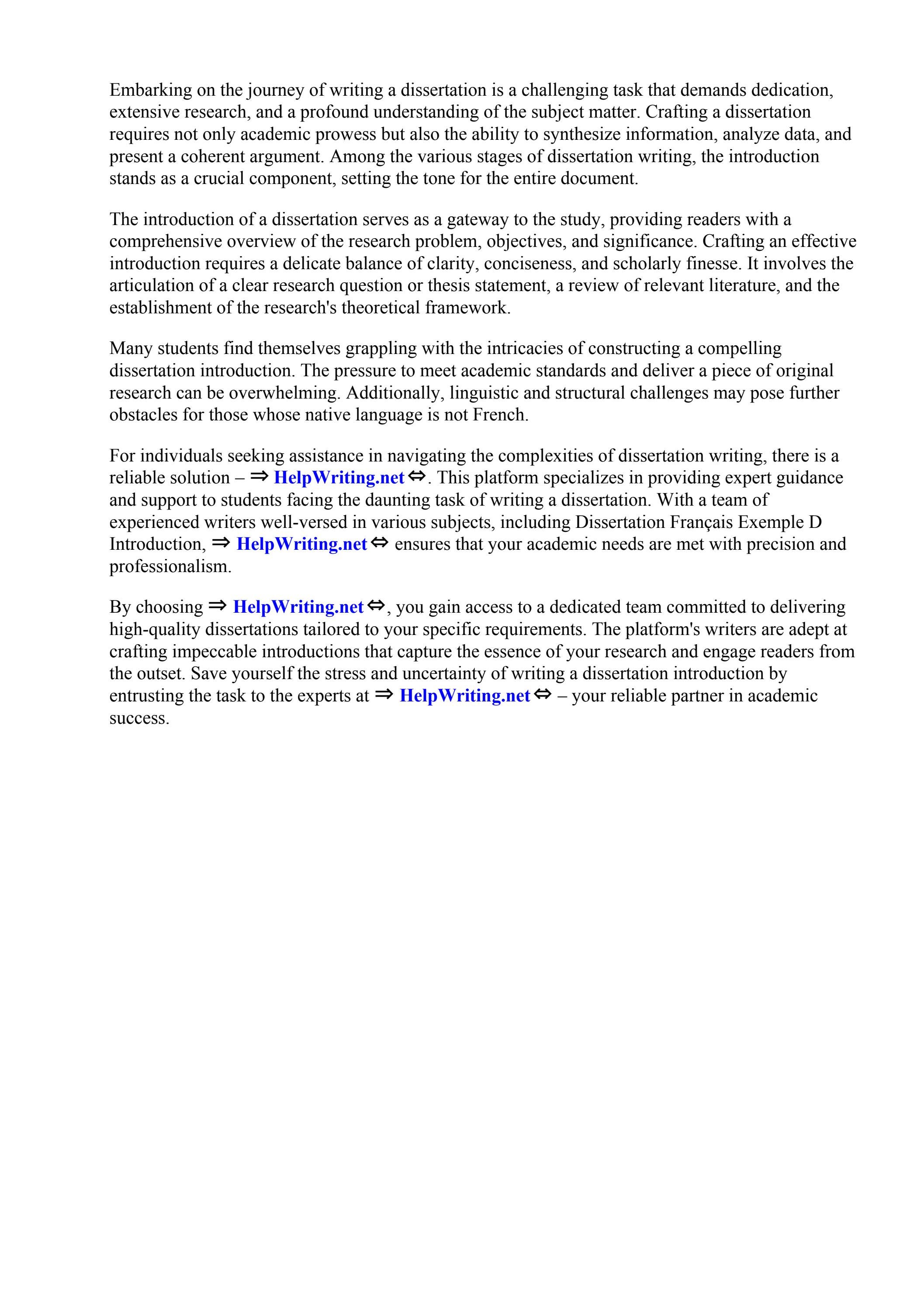 Embarking on the journey of writing a dissertation is a challenging task that demands dedication, extensive research, and a profound understanding of the subject matter. Crafting a dissertation requires not only academic prowess but also the ability to synthesize information, analyze data, and present a coherent argument. Among the various stages of dissertation writing, the introduction stands as a crucial component, setting the tone for the entire document.

The introduction of a dissertation serves as a gateway to the study, providing readers with a comprehensive overview of the research problem, objectives, and significance. Crafting an effective introduction requires a delicate balance of clarity, conciseness, and scholarly finesse. It involves the articulation of a clear research question or thesis statement, a review of relevant literature, and the establishment of the research's theoretical framework.

Many students find themselves grappling with the intricacies of constructing a compelling dissertation introduction. The pressure to meet academic standards and deliver a piece of original research can be overwhelming. Additionally, linguistic and structural challenges may pose further obstacles for those whose native language is not French.

For individuals seeking assistance in navigating the complexities of dissertation writing, there is a reliable solution – ⇒ HelpWriting.net ⇔. This platform specializes in providing expert guidance and support to students facing the daunting task of writing a dissertation. With a team of experienced writers well-versed in various subjects, including Dissertation Français Exemple D Introduction, ⇒ HelpWriting.net ⇔ ensures that your academic needs are met with precision and professionalism.

By choosing ⇒ HelpWriting.net ⇔, you gain access to a dedicated team committed to delivering high-quality dissertations tailored to your specific requirements. The platform's writers are adept at crafting impeccable introductions that capture the essence of your research and engage readers from the outset. Save yourself the stress and uncertainty of writing a dissertation introduction by entrusting the task to the experts at ⇒ HelpWriting.net ⇔ – your reliable partner in academic success.